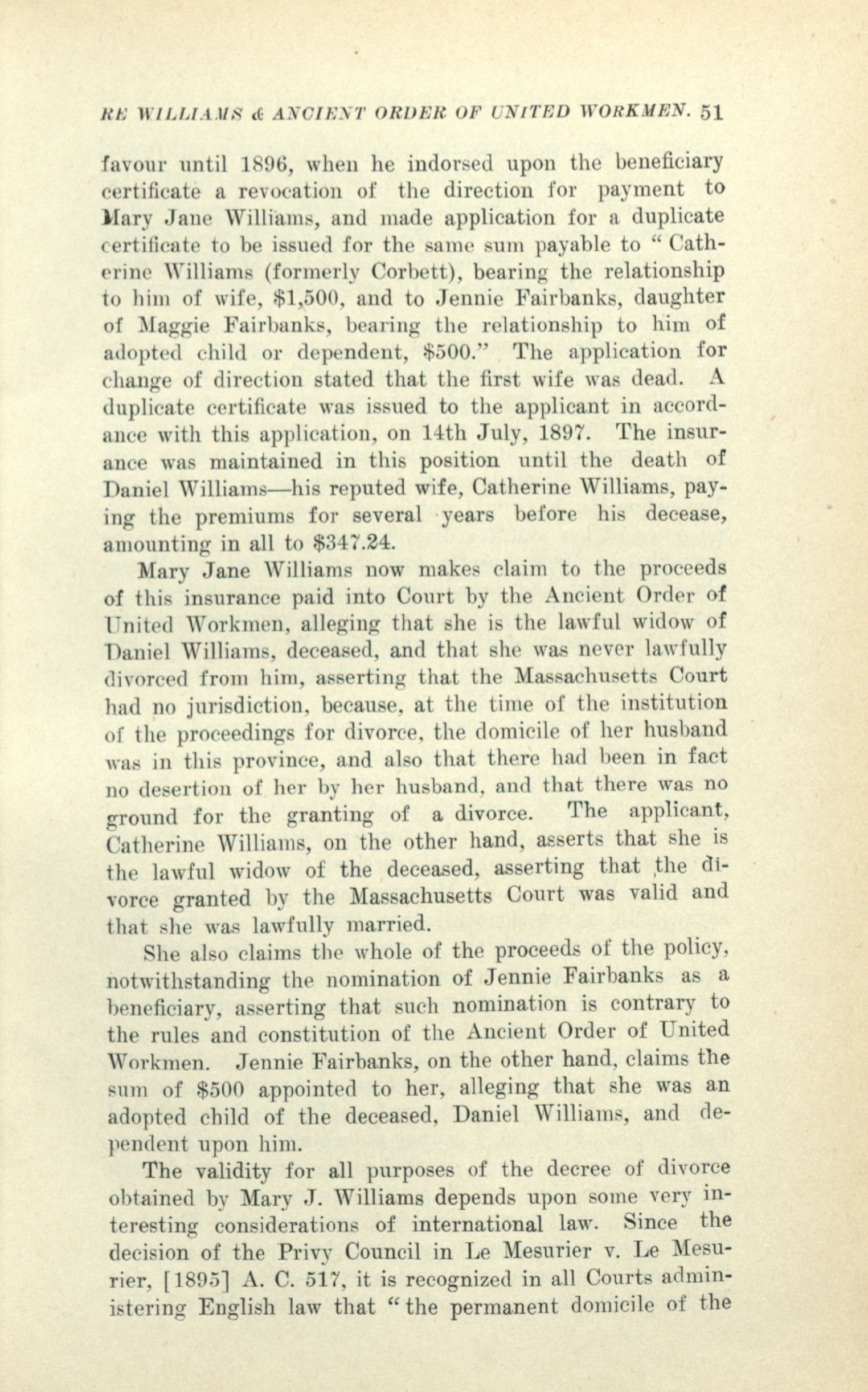 RE WILLIAMS & ANCIENT ORDER OF UNITED WORKMEN. 51

favour until 1896, when he indorsed upon the beneficiary certificate a revocation of the direction for payment to Mary Jane Williams, and made application for a duplicate certificate to be issued for the same sum payable to "Catherine Williams (formerly Corbett), bearing the relationship to him of wife, $1,500, and to Jennie Fairbanks, daughter of Maggie Fairbanks, bearing the relationship to him of adopted child or dependent, $500." The application for change of direction stated that the first wife was dead. A duplicate certificate was issued to the applicant in accordance with this application, on 14th July, 1897. The insurance was maintained in this position until the death of Daniel Williams—his reputed wife, Catherine Williams, paying the premiums for several years before his decease, amounting in all to $347.24.

Mary Jane Williams now makes claim to the proceeds of this insurance paid into Court by the Ancient Order of United Workmen, alleging that she is the lawful widow of Daniel Williams, deceased, and that she was never lawfully divorced from him, asserting that the Massachusetts Court had no jurisdiction, because, at the time of the institution of the proceedings for divorce, the domicile of her husband was in this province, and also that there had been in fact no desertion of her by her husband, and that there was no ground for the granting of a divorce. The applicant, Catherine Williams, on the other hand, asserts that she is the lawful widow of the deceased, asserting that the divorce granted by the Massachusetts Court was valid and that she was lawfully married.

She also claims the whole of the proceeds of the policy, notwithstanding the nomination of Jennie Fairbanks as a beneficiary, asserting that such nomination is contrary to the rules and constitution of the Ancient Order of United Workmen. Jennie Fairbanks, on the other hand, claims the sum of $500 appointed to her, alleging that she was an adopted child of the deceased, Daniel Williams, and dependent upon him.

The validity for all purposes of the decree of divorce obtained by Mary J. Williams depends upon some very interesting considerations of international law. Since the decision of the Privy Council in Le Mesurier v. Le Mesurier, [1895] A. C. 517, it is recognized in all Courts administering English law that "the permanent domicile of the